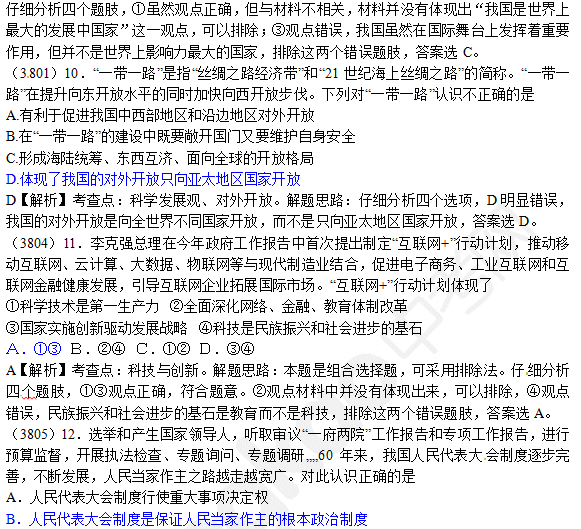 仔细分析四个题肢，①虽然观点正确，但与材料不相关，材料并没有体现出“我国是世界上最大的发展中国家”这一观点，可以排除；③观点错误，我国虽然在国际舞台上发挥着重要作用，但并不是世界上影响力最大的国家，排除这两个错误题肢，答案选 C。

（3.801）10．“一带一路”是指“丝绸之路经济带”和“21 世纪海上丝绸之路”的简称。“一带一路”在提升向东开放水平的同时加快向西开放步伐。下列对“一带一路”认识不正确的是

A.有利于促进我国中西部地区和沿边地区对外开放

B.在“一带一路”的建设中既要敞开国门又要维护自身安全

C.形成海陆统筹、东西互济、面向全球的开放格局

D.体现了我国的对外开放只向亚太地区国家开放

D【解析】考查点：科学发展观、对外开放。解题思路：仔细分析四个选项，D 明显错误，我国的对外开放是向全世界不同国家开放，而不是只向亚太地区国家开放，答案选 D。

（3804）11．李克强总理在今年政府工作报告中首次提出制定“互联网+”行动计划，推动移动互联网、云计算、大数据、物联网等与现代制造业结合，促进电子商务、工业互联网和互联网金融健康发展，引导互联网企业拓展国际市场。“互联网+”行动计划体现了

①科学技术是第一生产力 ②全面深化网络、金融、教育体制改革

③国家实施创新驱动发展战略 ④科技是民族振兴和社会进步的基石

A．①③ B．②④ C．①② D．③④

A【解析】考查点：科技与创新。解题思路：本题是组合选择题，可采用排除法。仔细分析四个题肢，①③观点正确，符合题意。②观点材料中并没有体现出来，可以排除，④观点错误，民族振兴和社会进步的基石是教育而不是科技，排除这两个错误题肢，答案选 A。

（3805）12．选举和产生国家领导人，听取审议“一府两院”工作报告和专项工作报告，进行预算监督，开展执法检查、专题询问、专题调研……60 年来，我国人民代表大会制度逐步完善，不断发展，人民当家作主之路越走越宽广。对此认识正确的是

A．人民代表大会制度行使重大事项决定权

B．人民代表大会制度是保证人民当家作主的根本政治制度